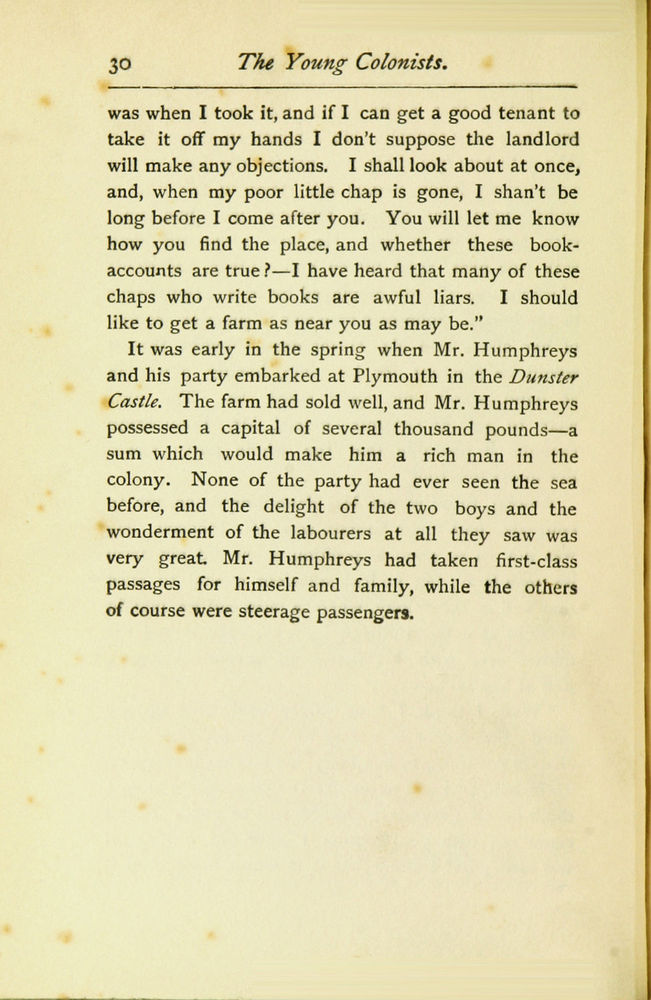 30 The Young Colonists.

was when I took it, and if I can get a good tenant to take it off my hands I don't suppose the landlord will make any objections. I shall look about at once, and, when my poor little chap is gone, I shan't be long before I come after you. You will let me know how you find the place, and whether these book-accounts are true?—I have heard that many of these chaps who write books are awful liars. I should like to get a farm as near you as may be."

It was early in the spring when Mr. Humphreys and his party embarked at Plymouth in the Dunster Castle. The farm had sold well, and Mr. Humphreys possessed a capital of several thousand pounds—a sum which would make him a rich man in the colony. None of the party had ever seen the sea before, and the delight of the two boys and the wonderment of the labourers at all they saw was very great. Mr. Humphreys had taken first-class passages for himself and family, while the others of course were steerage passengers.